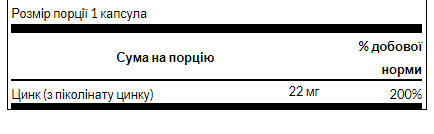 Розмір порції 1 капсула

| Сума на порцію | | % добової норми |
|---|---|---|
| Цинк (з піколінату цинку) | 22 мг | 200% |